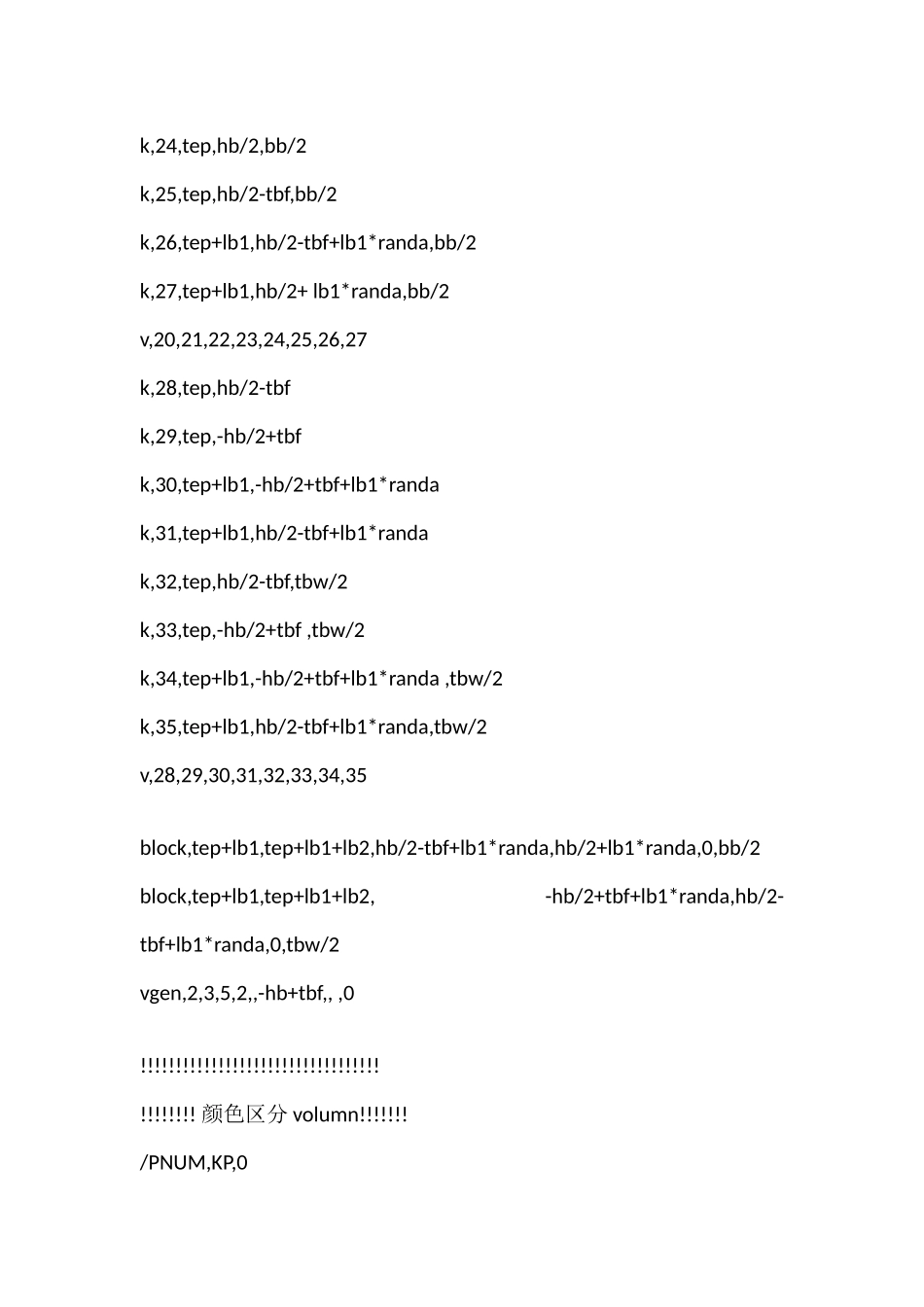 k,24,tep,hb/2,bb/2

k,25,tep,hb/2-tbf,bb/2

k,26,tep+lb1,hb/2-tbf+lb1*randa,bb/2

k,27,tep+lb1,hb/2+ lb1*randa,bb/2

v,20,21,22,23,24,25,26,27

k,28,tep,hb/2-tbf

k,29,tep,-hb/2+tbf

k,30,tep+lb1,-hb/2+tbf+lb1*randa

k,31,tep+lb1,hb/2-tbf+lb1*randa

k,32,tep,hb/2-tbf,tbw/2

k,33,tep,-hb/2+tbf ,tbw/2

k,34,tep+lb1,-hb/2+tbf+lb1*randa ,tbw/2

k,35,tep+lb1,hb/2-tbf+lb1*randa,tbw/2

v,28,29,30,31,32,33,34,35

block,tep+lb1,tep+lb1+lb2,hb/2-tbf+lb1*randa,hb/2+lb1*randa,0,bb/2

block,tep+lb1,tep+lb1+lb2, -hb/2+tbf+lb1*randa,hb/2-tbf+lb1*randa,0,tbw/2

vgen,2,3,5,2,,-hb+tbf,, ,0

!!!!!!!!!!!!!!!!!!!!!!!!!!!!!!!!!!!

!!!!!!!! 颜色区分 volumn!!!!!!!

/PNUM,KP,0